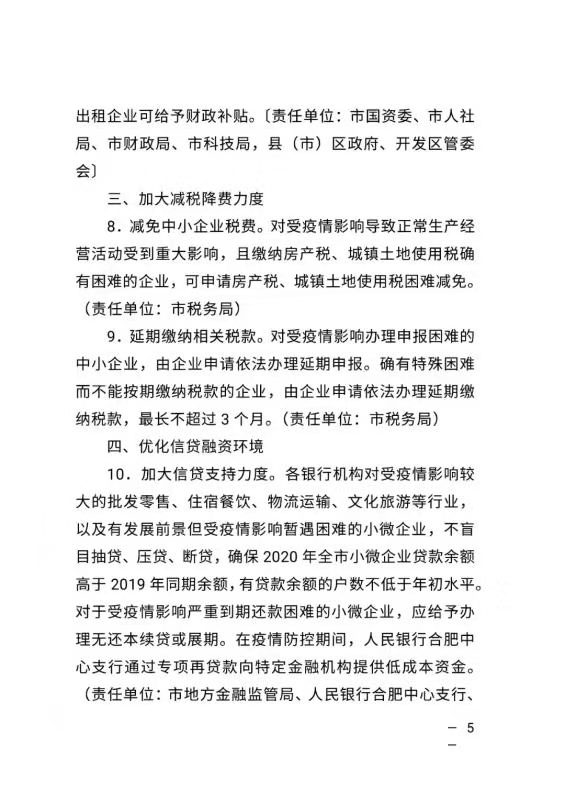 出租企业可给予财政补贴。〔责任单位：市国资委、市人社局、市财政局、市科技局，县（市）区政府、开发区管委会〕

三、加大减税降费力度

8．减免中小企业税费。对受疫情影响导致正常生产经营活动受到重大影响，且缴纳房产税、城镇土地使用税确有困难的企业，可申请房产税、城镇土地使用税困难减免。（责任单位：市税务局）

9．延期缴纳相关税款。对受疫情影响办理申报困难的中小企业，由企业申请依法办理延期申报。确有特殊困难而不能按期缴纳税款的企业，由企业申请依法办理延期缴纳税款，最长不超过 3 个月。（责任单位：市税务局）

四、优化信贷融资环境

10．加大信贷支持力度。各银行机构对受疫情影响较大的批发零售、住宿餐饮、物流运输、文化旅游等行业，以及有发展前景但受疫情影响暂遇困难的小微企业，不盲目抽贷、压贷、断贷，确保 2020 年全市小微企业贷款余额高于 2019 年同期余额，有贷款余额的户数不低于年初水平。对于受疫情影响严重到期还款困难的小微企业，应给予办理无还本续贷或展期。在疫情防控期间，人民银行合肥中心支行通过专项再贷款向特定金融机构提供低成本资金。（责任单位：市地方金融监管局、人民银行合肥中心支行、

— 5 —